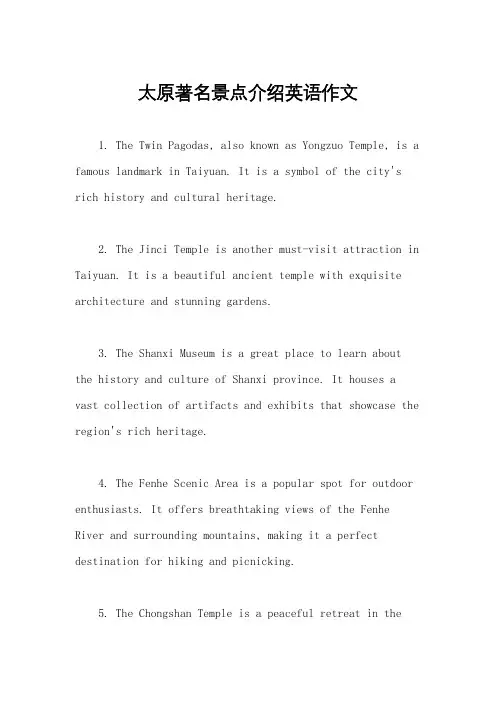 太原著名景点介绍英语作文

1. The Twin Pagodas, also known as Yongzuo Temple, is a famous landmark in Taiyuan. It is a symbol of the city's rich history and cultural heritage.

2. The Jinci Temple is another must-visit attraction in Taiyuan. It is a beautiful ancient temple with exquisite architecture and stunning gardens.

3. The Shanxi Museum is a great place to learn about the history and culture of Shanxi province. It houses a vast collection of artifacts and exhibits that showcase the region's rich heritage.

4. The Fenhe Scenic Area is a popular spot for outdoor enthusiasts. It offers breathtaking views of the Fenhe River and surrounding mountains, making it a perfect destination for hiking and picnicking.

5. The Chongshan Temple is a peaceful retreat in the